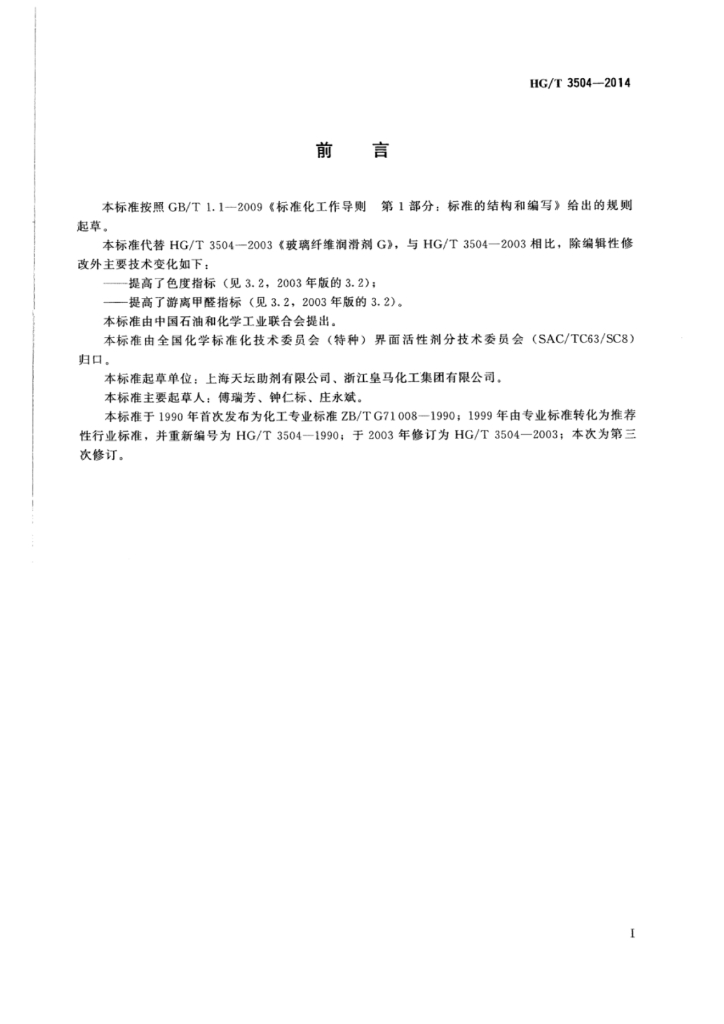 HG/T 3504—2014

前　言

本标准按照 GB/T 1.1—2009《标准化工作导则　第 1 部分：标准的结构和编写》给出的规则起草。

本标准代替 HG/T 3504—2003《玻璃纤维润滑剂 G》，与 HG/T 3504—2003 相比，除编辑性修改外主要技术变化如下：

——提高了色度指标（见 3.2，2003 年版的 3.2）；

——提高了游离甲醛指标（见 3.2，2003 年版的 3.2）。

本标准由中国石油和化学工业联合会提出。

本标准由全国化学标准化技术委员会（特种）界面活性剂分技术委员会（SAC/TC63/SC8）归口。

本标准起草单位：上海天坛助剂有限公司、浙江皇马化工集团有限公司。

本标准主要起草人：傅瑞芳、钟仁标、庄永斌。

本标准于 1990 年首次发布为化工专业标准 ZB/T G71 008—1990；1999 年由专业标准转化为推荐性行业标准，并重新编号为 HG/T 3504—1990；于 2003 年修订为 HG/T 3504—2003；本次为第三次修订。

I